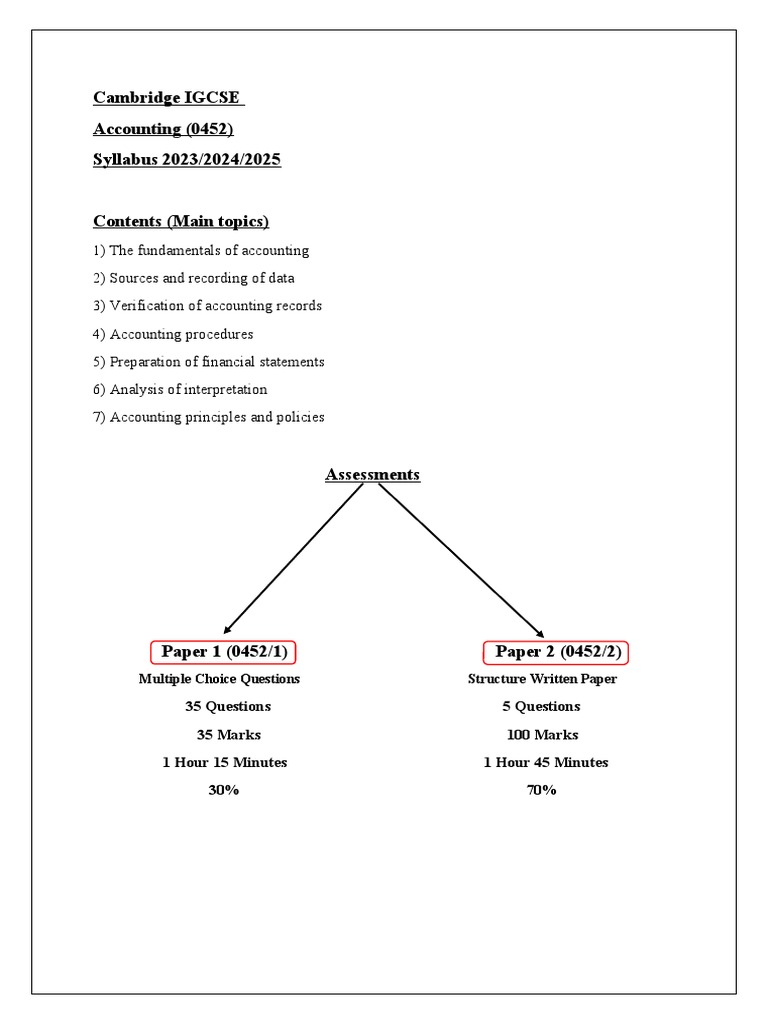 Cambridge IGCSE

Accounting (0452)

Syllabus 2023/2024/2025

Contents (Main topics)

1) The fundamentals of accounting

2) Sources and recording of data

3) Verification of accounting records

4) Accounting procedures

5) Preparation of financial statements

6) Analysis of interpretation

7) Accounting principles and policies

Assessments

Paper 1 (0452/1)

Multiple Choice Questions

35 Questions

35 Marks

1 Hour 15 Minutes

30%

Paper 2 (0452/2)

Structure Written Paper

5 Questions

100 Marks

1 Hour 45 Minutes

70%